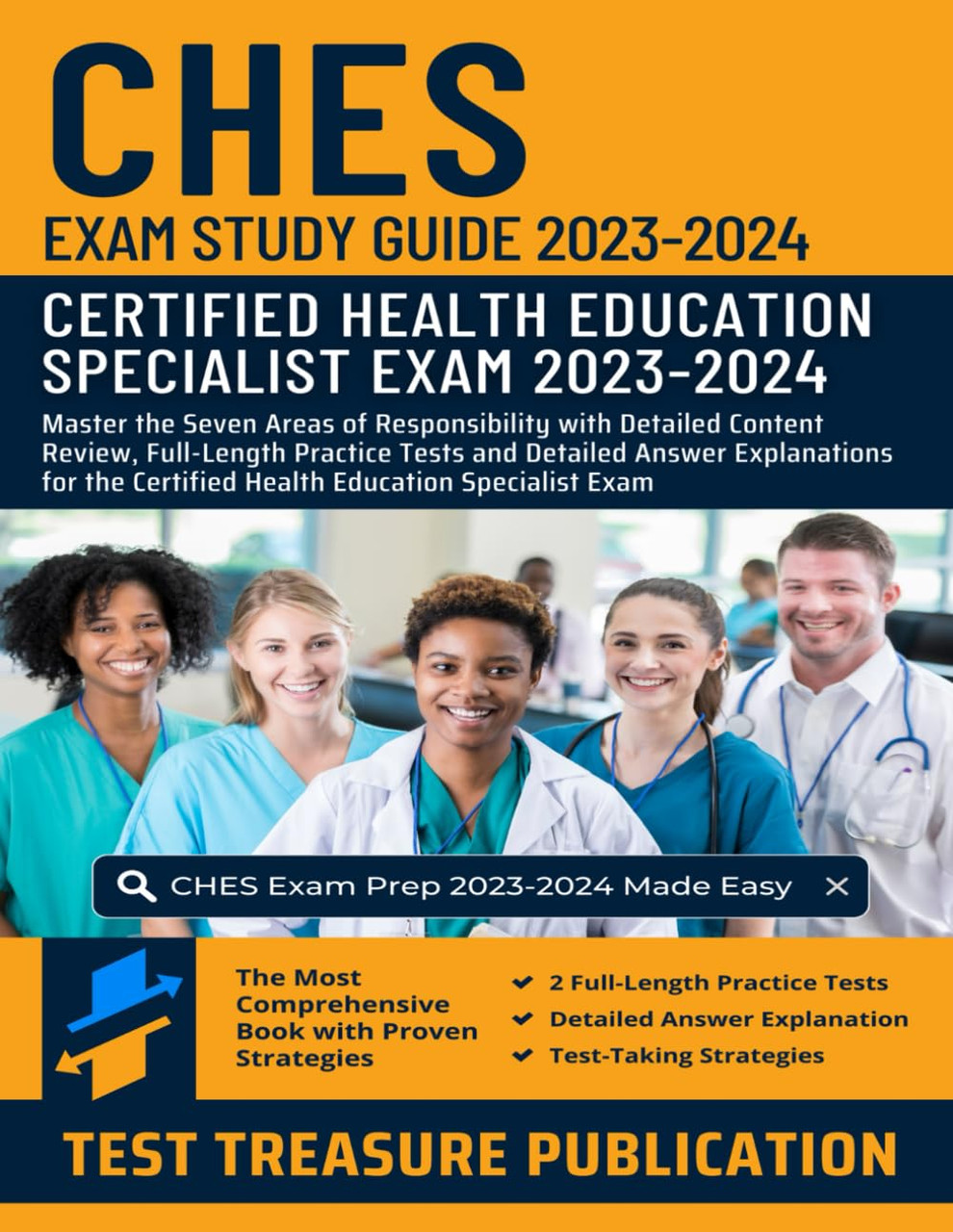 CHES
EXAM STUDY GUIDE 2023-2024

CERTIFIED HEALTH EDUCATION SPECIALIST EXAM 2023-2024

Master the Seven Areas of Responsibility with Detailed Content Review, Full-Length Practice Tests and Detailed Answer Explanations for the Certified Health Education Specialist Exam

CHES Exam Prep 2023-2024 Made Easy

The Most Comprehensive Book with Proven Strategies

2 Full-Length Practice Tests
Detailed Answer Explanation
Test-Taking Strategies

TEST TREASURE PUBLICATION